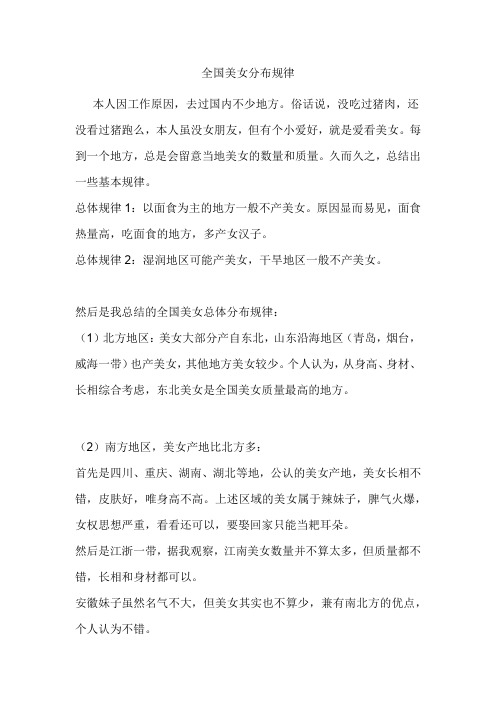 全国美女分布规律

本人因工作原因，去过国内不少地方。俗话说，没吃过猪肉，还没看过猪跑么，本人虽没女朋友，但有个小爱好，就是爱看美女。每到一个地方，总是会留意当地美女的数量和质量。久而久之，总结出一些基本规律。

总体规律 1：以面食为主的地方一般不产美女。原因显而易见，面食热量高，吃面食的地方，多产女汉子。

总体规律 2：湿润地区可能产美女，干旱地区一般不产美女。

然后是我总结的全国美女总体分布规律：

（1）北方地区：美女大部分产自东北，山东沿海地区（青岛，烟台，威海一带）也产美女，其他地方美女较少。个人认为，从身高、身材、长相综合考虑，东北美女是全国美女质量最高的地方。

（2）南方地区，美女产地比北方多：

首先是四川、重庆、湖南、湖北等地，公认的美女产地，美女长相不错，皮肤好，唯身高不高。上述区域的美女属于辣妹子，脾气火爆，女权思想严重，看看还可以，要娶回家只能当耙耳朵。

然后是江浙一带，据我观察，江南美女数量并不算太多，但质量都不错，长相和身材都可以。

安徽妹子虽然名气不大，但美女其实也不算少，兼有南北方的优点，个人认为不错。